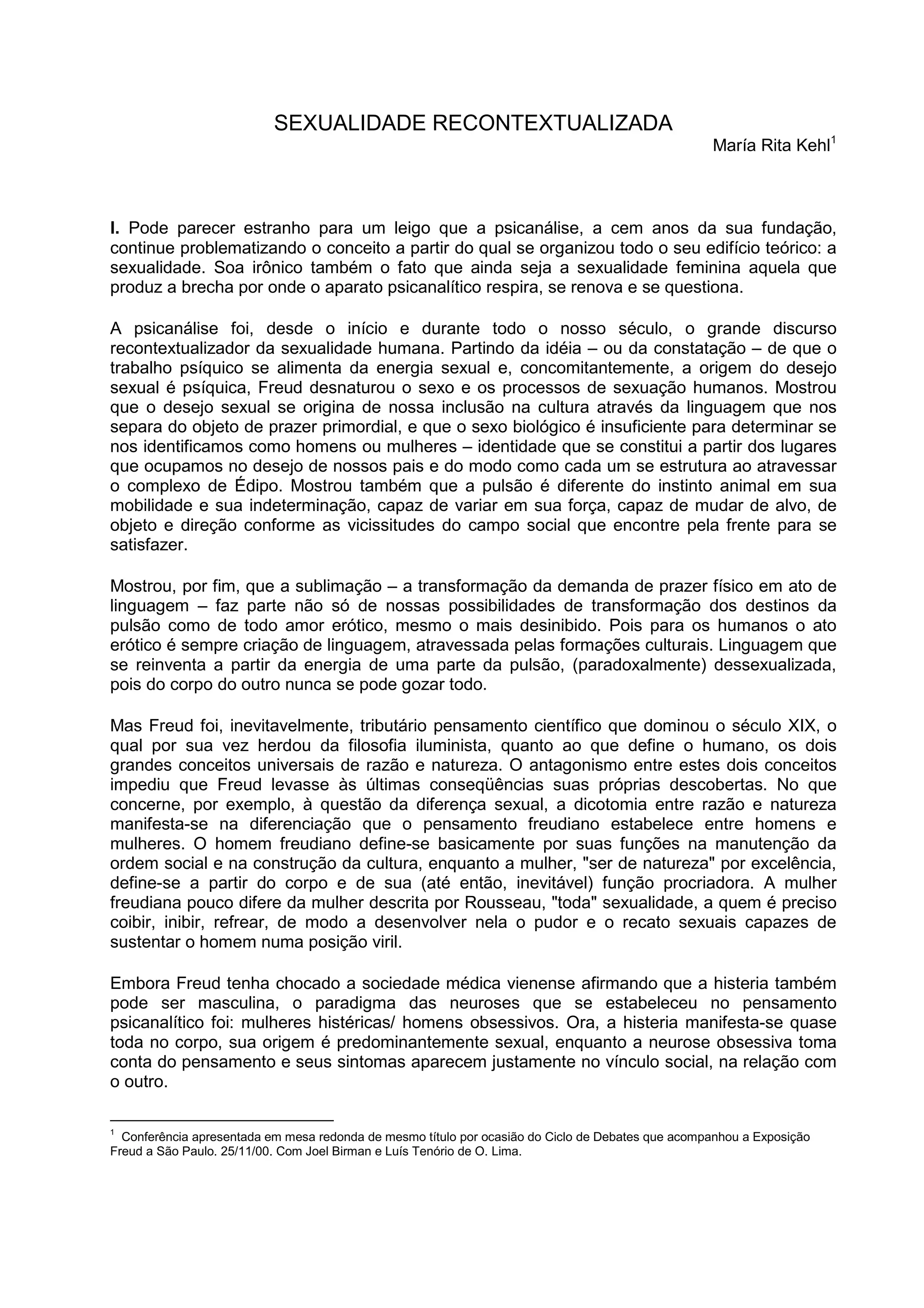 SEXUALIDADE RECONTEXTUALIZADA

María Rita Kehl$^1$

**I.** Pode parecer estranho para um leigo que a psicanálise, a cem anos da sua fundação, continue problematizando o conceito a partir do qual se organizou todo o seu edifício teórico: a sexualidade. Soa irônico também o fato que ainda seja a sexualidade feminina aquela que produz a brecha por onde o aparato psicanalítico respira, se renova e se questiona.

A psicanálise foi, desde o início e durante todo o nosso século, o grande discurso recontextualizador da sexualidade humana. Partindo da idéia – ou da constatação – de que o trabalho psíquico se alimenta da energia sexual e, concomitantemente, a origem do desejo sexual é psíquica, Freud desnaturou o sexo e os processos de sexuação humanos. Mostrou que o desejo sexual se origina de nossa inclusão na cultura através da linguagem que nos separa do objeto de prazer primordial, e que o sexo biológico é insuficiente para determinar se nos identificamos como homens ou mulheres – identidade que se constitui a partir dos lugares que ocupamos no desejo de nossos pais e do modo como cada um se estrutura ao atravessar o complexo de Édipo. Mostrou também que a pulsão é diferente do instinto animal em sua mobilidade e sua indeterminação, capaz de variar em sua força, capaz de mudar de alvo, de objeto e direção conforme as vicissitudes do campo social que encontre pela frente para se satisfazer.

Mostrou, por fim, que a sublimação – a transformação da demanda de prazer físico em ato de linguagem – faz parte não só de nossas possibilidades de transformação dos destinos da pulsão como de todo amor erótico, mesmo o mais desinibido. Pois para os humanos o ato erótico é sempre criação de linguagem, atravessada pelas formações culturais. Linguagem que se reinventa a partir da energia de uma parte da pulsão, (paradoxalmente) dessexualizada, pois do corpo do outro nunca se pode gozar todo.

Mas Freud foi, inevitavelmente, tributário pensamento científico que dominou o século XIX, o qual por sua vez herdou da filosofia iluminista, quanto ao que define o humano, os dois grandes conceitos universais de razão e natureza. O antagonismo entre estes dois conceitos impediu que Freud levasse às últimas conseqüências suas próprias descobertas. No que concerne, por exemplo, à questão da diferença sexual, a dicotomia entre razão e natureza manifesta-se na diferenciação que o pensamento freudiano estabelece entre homens e mulheres. O homem freudiano define-se basicamente por suas funções na manutenção da ordem social e na construção da cultura, enquanto a mulher, "ser de natureza" por excelência, define-se a partir do corpo e de sua (até então, inevitável) função procriadora. A mulher freudiana pouco difere da mulher descrita por Rousseau, "toda" sexualidade, a quem é preciso coibir, inibir, refrear, de modo a desenvolver nela o pudor e o recato sexuais capazes de sustentar o homem numa posição viril.

Embora Freud tenha chocado a sociedade médica vienense afirmando que a histeria também pode ser masculina, o paradigma das neuroses que se estabeleceu no pensamento psicanalítico foi: mulheres histéricas/ homens obsessivos. Ora, a histeria manifesta-se quase toda no corpo, sua origem é predominantemente sexual, enquanto a neurose obsessiva toma conta do pensamento e seus sintomas aparecem justamente no vínculo social, na relação com o outro.

$^1$ Conferência apresentada em mesa redonda de mesmo título por ocasião do Ciclo de Debates que acompanhou a Exposição Freud a São Paulo. 25/11/00. Com Joel Birman e Luís Tenório de O. Lima.